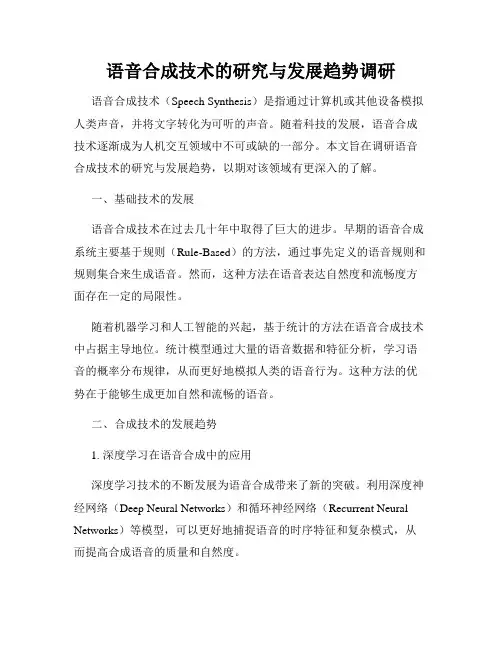 语音合成技术的研究与发展趋势调研

语音合成技术（Speech Synthesis）是指通过计算机或其他设备模拟人类声音，并将文字转化为可听的声音。随着科技的发展，语音合成技术逐渐成为人机交互领域中不可或缺的一部分。本文旨在调研语音合成技术的研究与发展趋势，以期对该领域有更深入的了解。

一、基础技术的发展

语音合成技术在过去几十年中取得了巨大的进步。早期的语音合成系统主要基于规则（Rule-Based）的方法，通过事先定义的语音规则和规则集合来生成语音。然而，这种方法在语音表达自然度和流畅度方面存在一定的局限性。

随着机器学习和人工智能的兴起，基于统计的方法在语音合成技术中占据主导地位。统计模型通过大量的语音数据和特征分析，学习语音的概率分布规律，从而更好地模拟人类的语音行为。这种方法的优势在于能够生成更加自然和流畅的语音。

二、合成技术的发展趋势

1. 深度学习在语音合成中的应用

深度学习技术的不断发展为语音合成带来了新的突破。利用深度神经网络（Deep Neural Networks）和循环神经网络（Recurrent Neural Networks）等模型，可以更好地捕捉语音的时序特征和复杂模式，从而提高合成语音的质量和自然度。